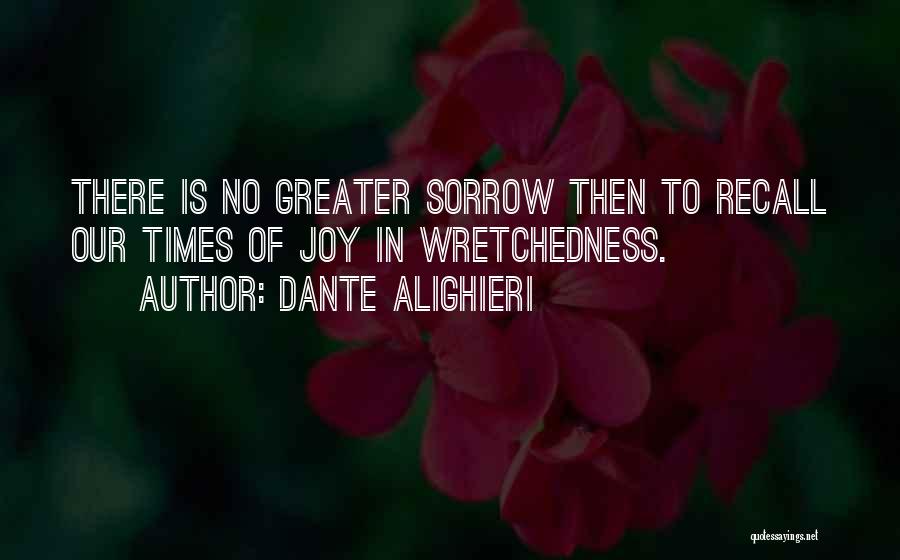 THERE IS NO GREATER SORROW THEN TO RECALL OUR TIMES OF JOY IN WRETCHEDNESS.
AUTHOR: DANTE ALIGHIERI

quotessayings.net